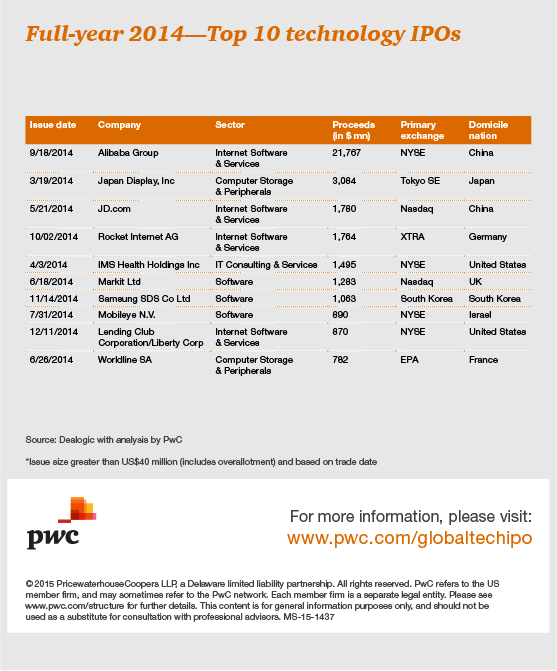 Full-year 2014—Top 10 technology IPOs

| Issue date | Company | Sector | Proceeds (in $ mn) | Primary exchange | Domicile nation |
|---|---|---|---|---|---|
| 9/18/2014 | Alibaba Group | Internet Software & Services | 21,767 | NYSE | China |
| 3/19/2014 | Japan Display, Inc | Computer Storage & Peripherals | 3,084 | Tokyo SE | Japan |
| 5/21/2014 | JD.com | Internet Software & Services | 1,780 | Nasdaq | China |
| 10/02/2014 | Rocket Internet AG | Internet Software & Services | 1,764 | XTRA | Germany |
| 4/3/2014 | IMS Health Holdings Inc | IT Consulting & Services | 1,495 | NYSE | United States |
| 6/18/2014 | Markit Ltd | Software | 1,283 | Nasdaq | UK |
| 11/14/2014 | Samsung SDS Co Ltd | Software | 1,063 | South Korea | South Korea |
| 7/31/2014 | Mobileye N.V. | Software | 890 | NYSE | Israel |
| 12/11/2014 | Lending Club Corporation/Liberty Corp | Internet Software & Services | 870 | NYSE | United States |
| 6/26/2014 | Worldline SA | Computer Storage & Peripherals | 782 | EPA | France |

Source: Dealogic with analysis by PwC

*Issue size greater than US$40 million (includes overallotment) and based on trade date

pwc

For more information, please visit:
www.pwc.com/globaltechipo

© 2015 PricewaterhouseCoopers LLP, a Delaware limited liability partnership. All rights reserved. PwC refers to the US member firm, and may sometimes refer to the PwC network. Each member firm is a separate legal entity. Please see www.pwc.com/structure for further details. This content is for general information purposes only, and should not be used as a substitute for consultation with professional advisors. MS-15-1437